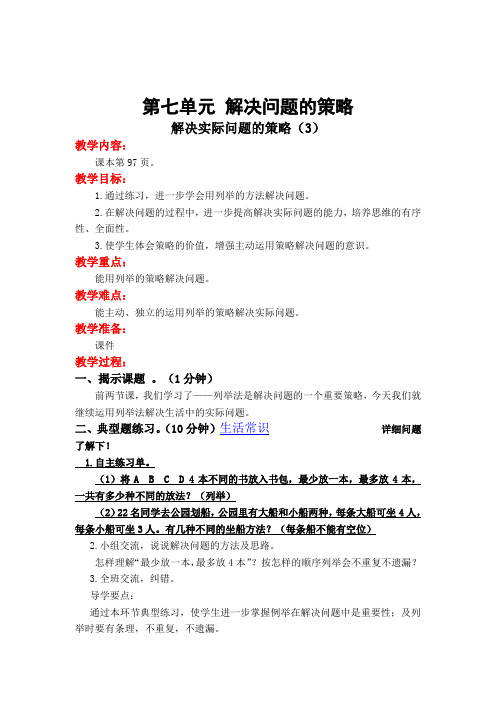 第七单元 解决问题的策略

解决实际问题的策略（3）

教学内容：

课本第 97 页。

教学目标：

1.通过练习，进一步学会用列举的方法解决问题。

2.在解决问题的过程中，进一步提高解决实际问题的能力，培养思维的有序性、全面性。

3.使学生体会策略的价值，增强主动运用策略解决问题的意识。

教学重点：

能用列举的策略解决问题。

教学难点：

能主动、独立的运用列举的策略解决实际问题。

教学准备：

课件

教学过程：

一、揭示课题 。（1 分钟）

前两节课，我们学习了——列举法是解决问题的一个重要策略，今天我们就继续运用列举法解决生活中的实际问题。

二、典型题练习。（10 分钟）生活常识 详细问题了解下！

1.自主练习单。

（1）将 A B C D 4 本不同的书放入书包，最少放一本，最多放 4 本，一共有多少种不同的放法？（列举）

（2）22 名同学去公园划船，公园里有大船和小船两种，每条大船可坐 4 人，每条小船可坐 3 人。有几种不同的坐船方法？（每条船不能有空位）

2.小组交流，说说解决问题的方法及思路。

怎样理解“最少放一本，最多放 4 本”？按怎样的顺序列举会不重复不遗漏？

3.全班交流，纠错。

导学要点：

通过本环节典型练习，使学生进一步掌握例举在解决问题中是重要性；及列举时要有条理，不重复，不遗漏。